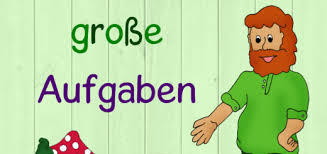 große

Aufgaben